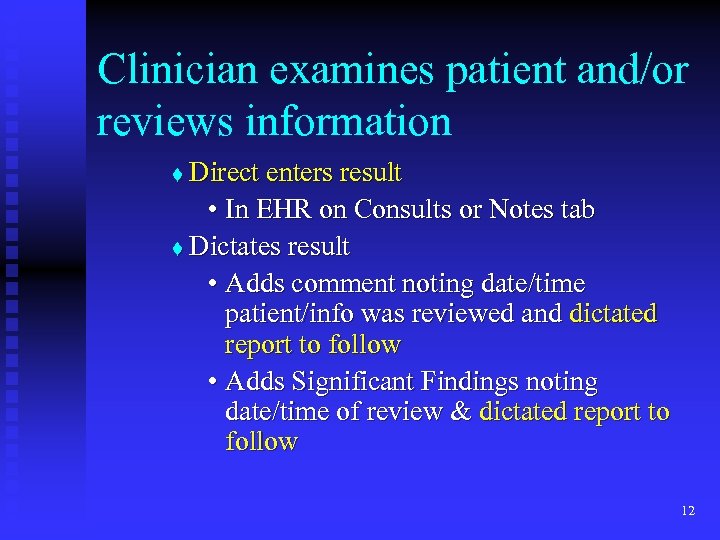 Clinician examines patient and/or reviews information

♦ Direct enters result
• In EHR on Consults or Notes tab
♦ Dictates result
• Adds comment noting date/time patient/info was reviewed and dictated report to follow
• Adds Significant Findings noting date/time of review & dictated report to follow

12